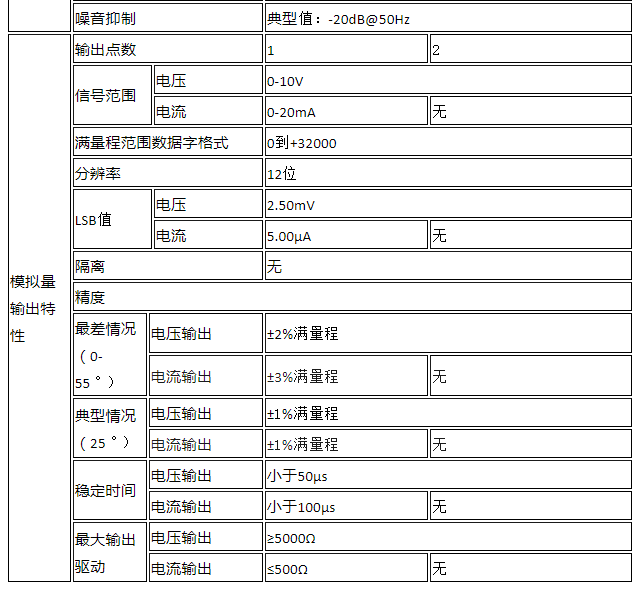 | | 噪音抑制 | | 典型值：-20dB@50Hz | |
|---|---|---|---|---|
| 模拟量输出特性 | 输出点数 | | 1 | 2 |
| | 信号范围 | 电压 | 0-10V | |
| | | 电流 | 0-20mA | 无 |
| | 满量程范围数据字格式 | | 0到+32000 | |
| | 分辨率 | | 12位 | |
| | LSB值 | 电压 | 2.50mV | |
| | | 电流 | 5.00µA | 无 |
| | 隔离 | | 无 | |
| | 精度 | | | |
| | 最差情况（0-55°） | 电压输出 | ±2%满量程 | |
| | | 电流输出 | ±3%满量程 | 无 |
| | 典型情况（25°） | 电压输出 | ±1%满量程 | |
| | | 电流输出 | ±1%满量程 | 无 |
| | 稳定时间 | 电压输出 | 小于50µs | |
| | | 电流输出 | 小于100µs | 无 |
| | 最大输出驱动 | 电压输出 | ≥5000Ω | |
| | | 电流输出 | ≤500Ω | 无 |